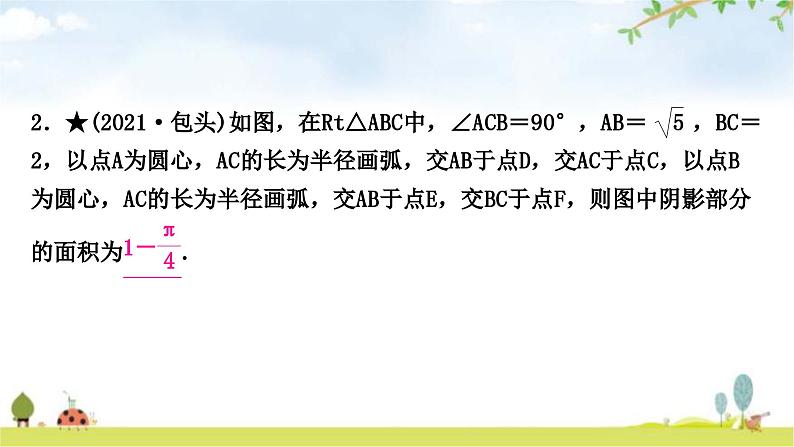 2．★(2021·包头)如图，在Rt△ABC中，∠ACB＝90°，AB＝$\sqrt{5}$，BC＝2，以点A为圆心，AC的长为半径画弧，交AB于点D，交AC于点C，以点B为圆心，AC的长为半径画弧，交AB于点E，交BC于点F，则图中阴影部分的面积为$1-\frac{\pi}{4}$．